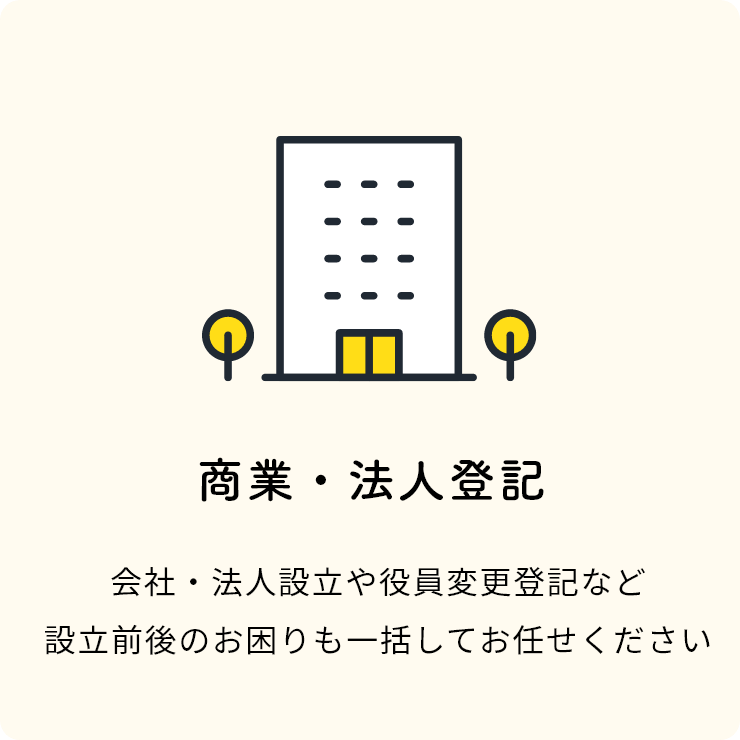 商業・法人登記

会社・法人設立や役員変更登記など
設立前後のお困りも一括してお任せください